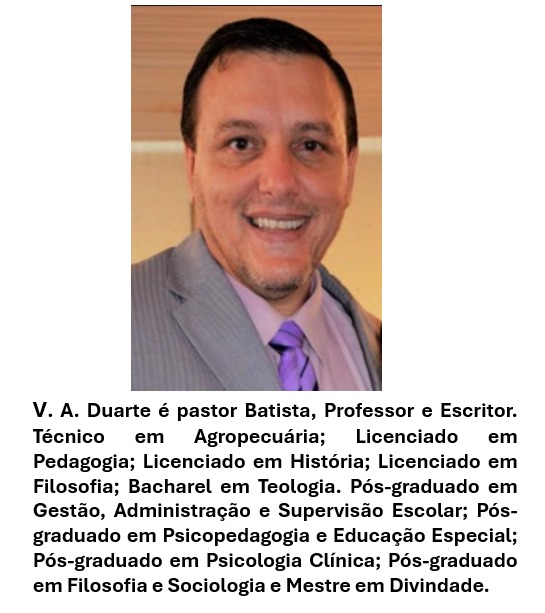 V. A. Duarte é pastor Batista, Professor e Escritor. Técnico em Agropecuária; Licenciado em Pedagogia; Licenciado em História; Licenciado em Filosofia; Bacharel em Teologia. Pós-graduado em Gestão, Administração e Supervisão Escolar; Pós-graduado em Psicopedagogia e Educação Especial; Pós-graduado em Psicologia Clínica; Pós-graduado em Filosofia e Sociologia e Mestre em Divindade.